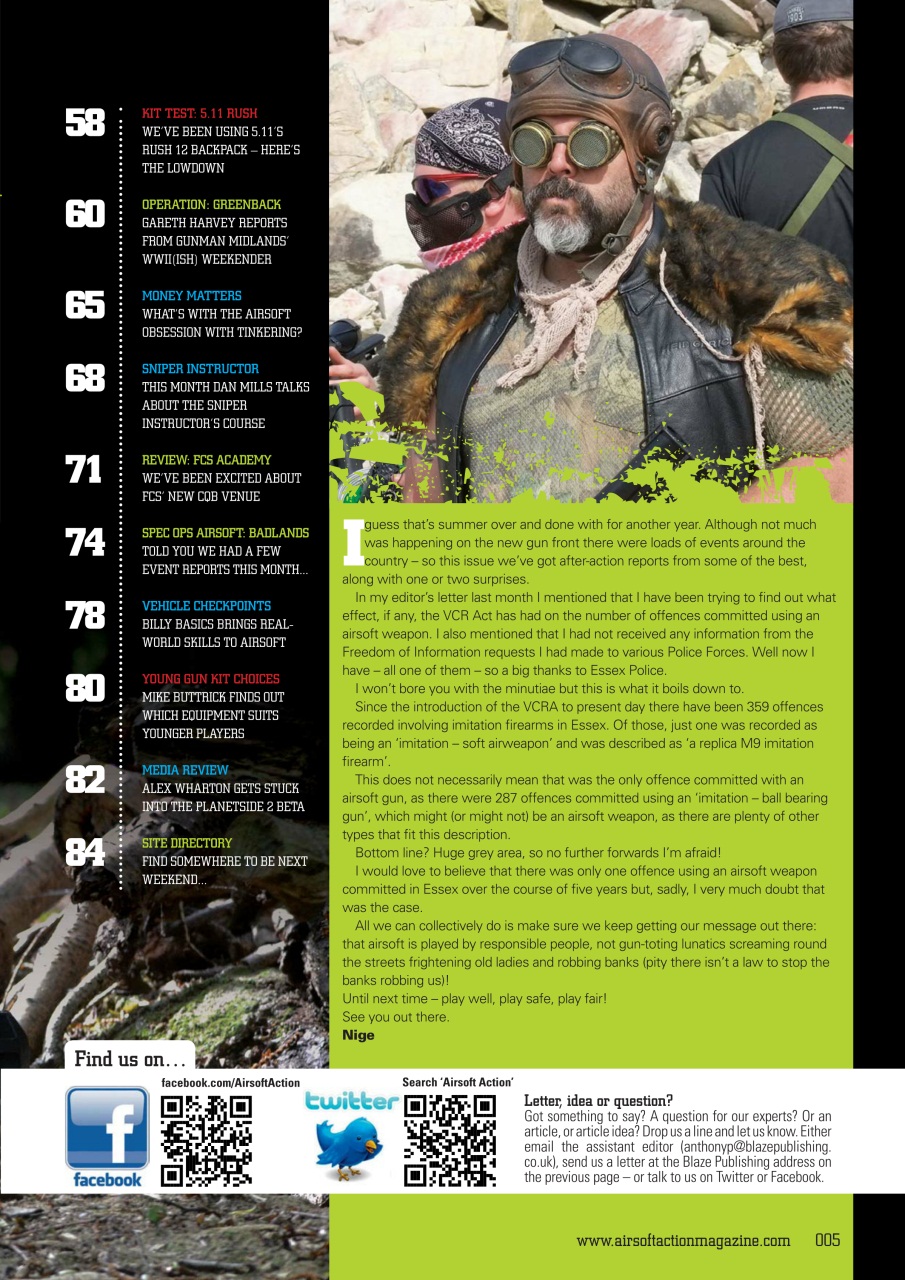 58 KIT TEST: 5.11 RUSH
WE'VE BEEN USING 5.11'S RUSH 12 BACKPACK – HERE'S THE LOWDOWN

60 OPERATION: GREENBACK
GARETH HARVEY REPORTS FROM GUNMAN MIDLANDS' WWII(ISH) WEEKENDER

65 MONEY MATTERS
WHAT'S WITH THE AIRSOFT OBSESSION WITH TINKERING?

68 SNIPER INSTRUCTOR
THIS MONTH DAN MILLS TALKS ABOUT THE SNIPER INSTRUCTOR'S COURSE

71 REVIEW: FCS ACADEMY
WE'VE BEEN EXCITED ABOUT FCS' NEW CQB VENUE

74 SPEC OPS AIRSOFT: BADLANDS
TOLD YOU WE HAD A FEW EVENT REPORTS THIS MONTH...

78 VEHICLE CHECKPOINTS
BILLY BASICS BRINGS REAL-WORLD SKILLS TO AIRSOFT

80 YOUNG GUN KIT CHOICES
MIKE BUTTRICK FINDS OUT WHICH EQUIPMENT SUITS YOUNGER PLAYERS

82 MEDIA REVIEW
ALEX WHARTON GETS STUCK INTO THE PLANETSIDE 2 BETA

84 SITE DIRECTORY
FIND SOMEWHERE TO BE NEXT WEEKEND...

I guess that's summer over and done with for another year. Although not much was happening on the new gun front there were loads of events around the country – so this issue we've got after-action reports from some of the best, along with one or two surprises.

In my editor's letter last month I mentioned that I have been trying to find out what effect, if any, the VCR Act has had on the number of offences committed using an airsoft weapon. I also mentioned that I had not received any information from the Freedom of Information requests I had made to various Police Forces. Well now I have – all one of them – so a big thanks to Essex Police.

I won't bore you with the minutiae but this is what it boils down to.

Since the introduction of the VCRA to present day there have been 359 offences recorded involving imitation firearms in Essex. Of those, just one was recorded as being an 'imitation – soft airweapon' and was described as 'a replica M9 imitation firearm'.

This does not necessarily mean that was the only offence committed with an airsoft gun, as there were 287 offences committed using an 'imitation – ball bearing gun', which might (or might not) be an airsoft weapon, as there are plenty of other types that fit this description.

Bottom line? Huge grey area, so no further forwards I'm afraid!

I would love to believe that there was only one offence using an airsoft weapon committed in Essex over the course of five years but, sadly, I very much doubt that was the case.

All we can collectively do is make sure we keep getting our message out there: that airsoft is played by responsible people, not gun-toting lunatics screaming round the streets frightening old ladies and robbing banks (pity there isn't a law to stop the banks robbing us)!
Until next time – play well, play safe, play fair!
See you out there.
Nige

Find us on...
facebook.com/AirsoftAction
facebook
Search 'Airsoft Action'
twitter

Letter, idea or question?
Got something to say? A question for our experts? Or an article, or article idea? Drop us a line and let us know. Either email the assistant editor (anthonyp@blazepublishing.co.uk), send us a letter at the Blaze Publishing address on the previous page – or talk to us on Twitter or Facebook.

www.airsoftactionmagazine.com 005